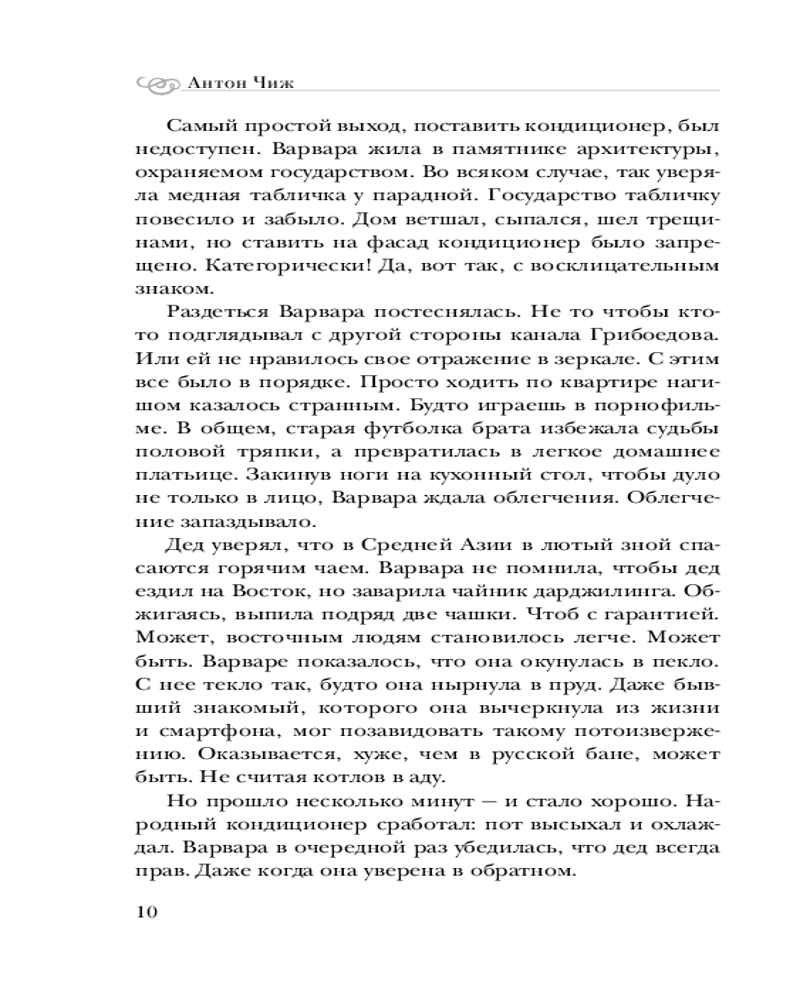 Антон Чиж

Самый простой выход, поставить кондиционер, был недоступен. Варвара жила в памятнике архитектуры, охраняемом государством. Во всяком случае, так уверяла медная табличка у парадной. Государство табличку повесило и забыло. Дом ветшал, сыпался, шел трещинами, но ставить на фасад кондиционер было запрещено. Категорически! Да, вот так, с восклицательным знаком.

Раздеться Варвара постеснялась. Не то чтобы кто-то подглядывал с другой стороны канала Грибоедова. Или ей не нравилось свое отражение в зеркале. С этим все было в порядке. Просто ходить по квартире нагишом казалось странным. Будто играешь в порнофильме. В общем, старая футболка брата избежала судьбы половой тряпки, а превратилась в легкое домашнее платьице. Закинув ноги на кухонный стол, чтобы дуло не только в лицо, Варвара ждала облегчения. Облегчение запаздывало.

Дед уверял, что в Средней Азии в лютый зной спасаются горячим чаем. Варвара не помнила, чтобы дед ездил на Восток, но заварила чайник дарджилинга. Обжигаясь, выпила подряд две чашки. Чтоб с гарантией. Может, восточным людям становилось легче. Может быть. Варваре показалось, что она окунулась в пекло. С нее текло так, будто она нырнула в пруд. Даже бывший знакомый, которого она вычеркнула из жизни и смартфона, мог позавидовать такому потоизвержению. Оказывается, хуже, чем в русской бане, может быть. Не считая котлов в аду.

Но прошло несколько минут — и стало хорошо. Народный кондиционер сработал: пот высыхал и охлаждал. Варвара в очередной раз убедилась, что дед всегда прав. Даже когда она уверена в обратном.

10